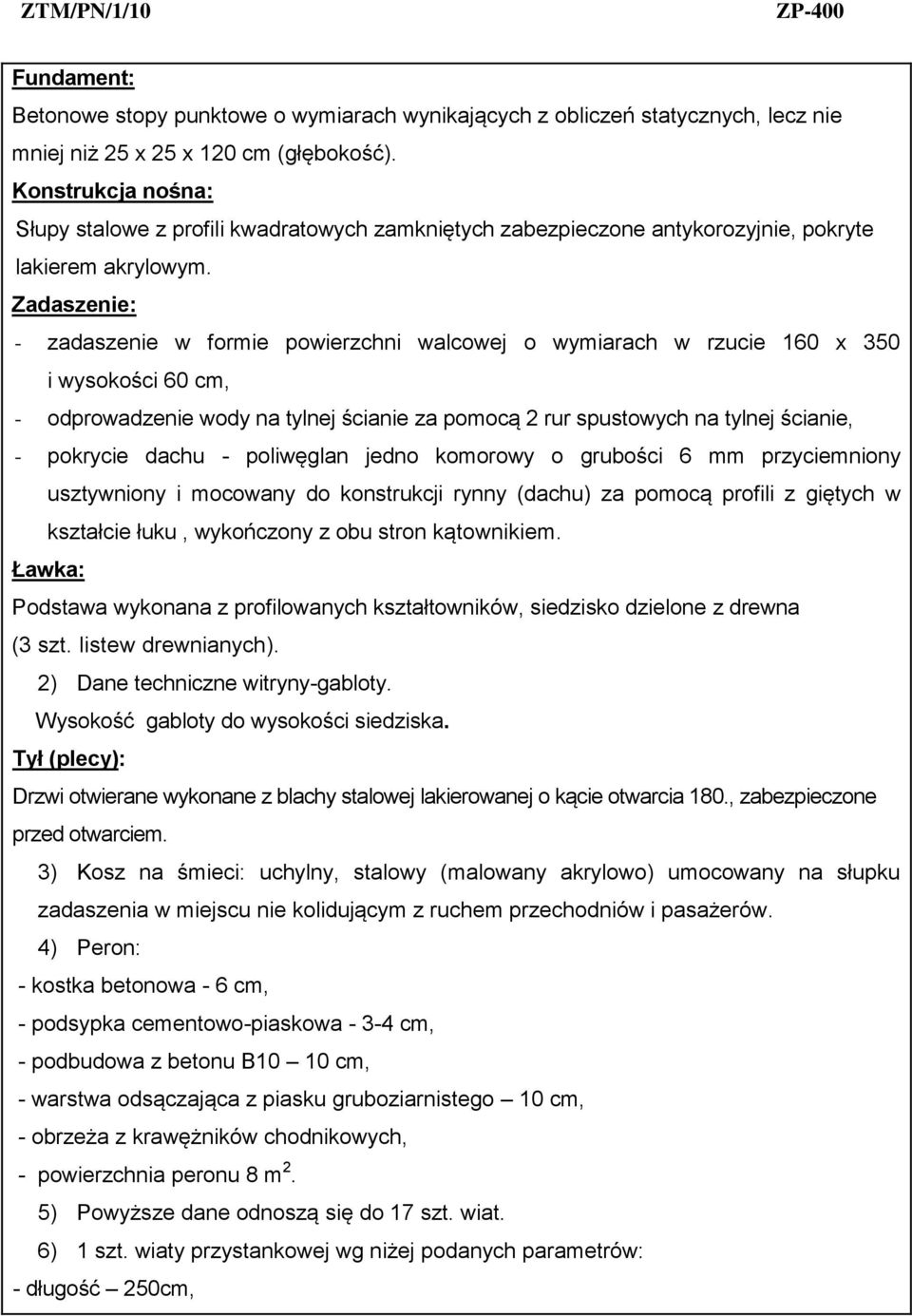 ZTM/PN/1/10 ZP-400

Fundament:
Betonowe stopy punktowe o wymiarach wynikających z obliczeń statycznych, lecz nie mniej niż 25 x 25 x 120 cm (głębokość).
Konstrukcja nośna:
Słupy stalowe z profili kwadratowych zamkniętych zabezpieczone antykorozyjnie, pokryte lakierem akrylowym.
Zadaszenie:
- zadaszenie w formie powierzchni walcowej o wymiarach w rzucie 160 x 350 i wysokości 60 cm,
- odprowadzenie wody na tylnej ścianie za pomocą 2 rur spustowych na tylnej ścianie,
- pokrycie dachu - poliwęglan jedno komorowy o grubości 6 mm przyciemniony usztywniony i mocowany do konstrukcji rynny (dachu) za pomocą profili z giętych w kształcie łuku , wykończony z obu stron kątownikiem.
Ławka:
Podstawa wykonana z profilowanych kształtowników, siedzisko dzielone z drewna (3 szt. listew drewnianych).
2) Dane techniczne witryny-gabloty.
Wysokość gabloty do wysokości siedziska.
Tył (plecy):
Drzwi otwierane wykonane z blachy stalowej lakierowanej o kącie otwarcia 180., zabezpieczone przed otwarciem.
3) Kosz na śmieci: uchylny, stalowy (malowany akrylowo) umocowany na słupku zadaszenia w miejscu nie kolidującym z ruchem przechodniów i pasażerów.
4) Peron:
- kostka betonowa - 6 cm,
- podsypka cementowo-piaskowa - 3-4 cm,
- podbudowa z betonu B10 – 10 cm,
- warstwa odsączająca z piasku gruboziarnistego – 10 cm,
- obrzeża z krawężników chodnikowych,
- powierzchnia peronu 8 $m^2$.
5) Powyższe dane odnoszą się do 17 szt. wiat.
6) 1 szt. wiaty przystankowej wg niżej podanych parametrów:
- długość – 250cm,